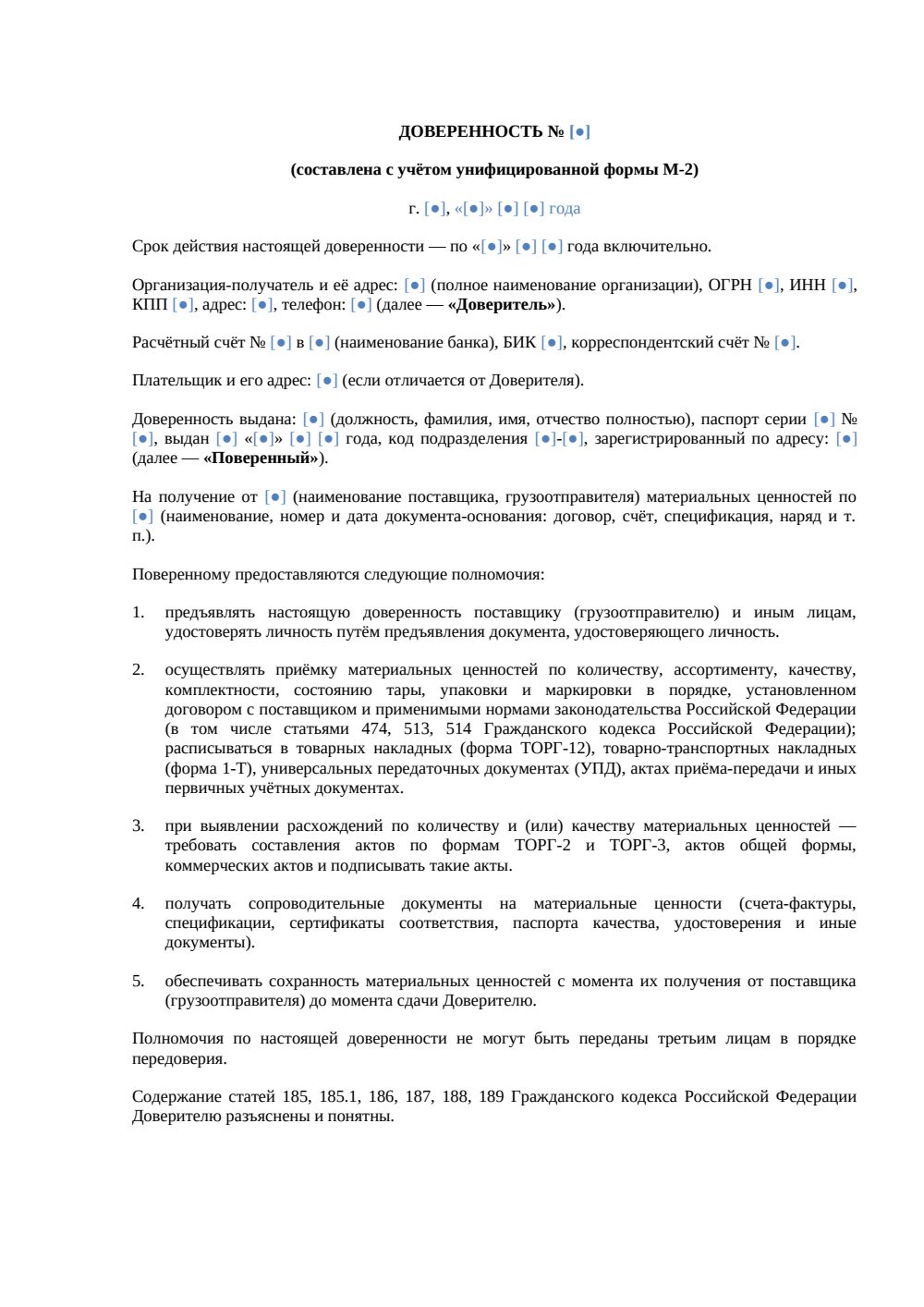 ДОВЕРЕННОСТЬ № [●]

(составлена с учётом унифицированной формы М-2)

г. [●], «[●]» [●] [●] года

Срок действия настоящей доверенности — по «[●]» [●] [●] года включительно.

Организация-получатель и её адрес: [●] (полное наименование организации), ОГРН [●], ИНН [●], КПП [●], адрес: [●], телефон: [●] (далее — «Доверитель»).

Расчётный счёт № [●] в [●] (наименование банка), БИК [●], корреспондентский счёт № [●].

Плательщик и его адрес: [●] (если отличается от Доверителя).

Доверенность выдана: [●] (должность, фамилия, имя, отчество полностью), паспорт серии [●] № [●], выдан [●] «[●]» [●] [●] года, код подразделения [●]-[●], зарегистрированный по адресу: [●] (далее — «Поверенный»).

На получение от [●] (наименование поставщика, грузоотправителя) материальных ценностей по [●] (наименование, номер и дата документа-основания: договор, счёт, спецификация, наряд и т. п.).

Поверенному предоставляются следующие полномочия:

1. предъявлять настоящую доверенность поставщику (грузоотправителю) и иным лицам, удостоверять личность путём предъявления документа, удостоверяющего личность.

2. осуществлять приёмку материальных ценностей по количеству, ассортименту, качеству, комплектности, состоянию тары, упаковки и маркировки в порядке, установленном договором с поставщиком и применимыми нормами законодательства Российской Федерации (в том числе статьями 474, 513, 514 Гражданского кодекса Российской Федерации); расписываться в товарных накладных (форма ТОРГ-12), товарно-транспортных накладных (форма 1-Т), универсальных передаточных документах (УПД), актах приёма-передачи и иных первичных учётных документах.

3. при выявлении расхождений по количеству и (или) качеству материальных ценностей — требовать составления актов по формам ТОРГ-2 и ТОРГ-3, актов общей формы, коммерческих актов и подписывать такие акты.

4. получать сопроводительные документы на материальные ценности (счета-фактуры, спецификации, сертификаты соответствия, паспорта качества, удостоверения и иные документы).

5. обеспечивать сохранность материальных ценностей с момента их получения от поставщика (грузоотправителя) до момента сдачи Доверителю.

Полномочия по настоящей доверенности не могут быть переданы третьим лицам в порядке передоверия.

Содержание статей 185, 185.1, 186, 187, 188, 189 Гражданского кодекса Российской Федерации Доверителю разъяснены и понятны.